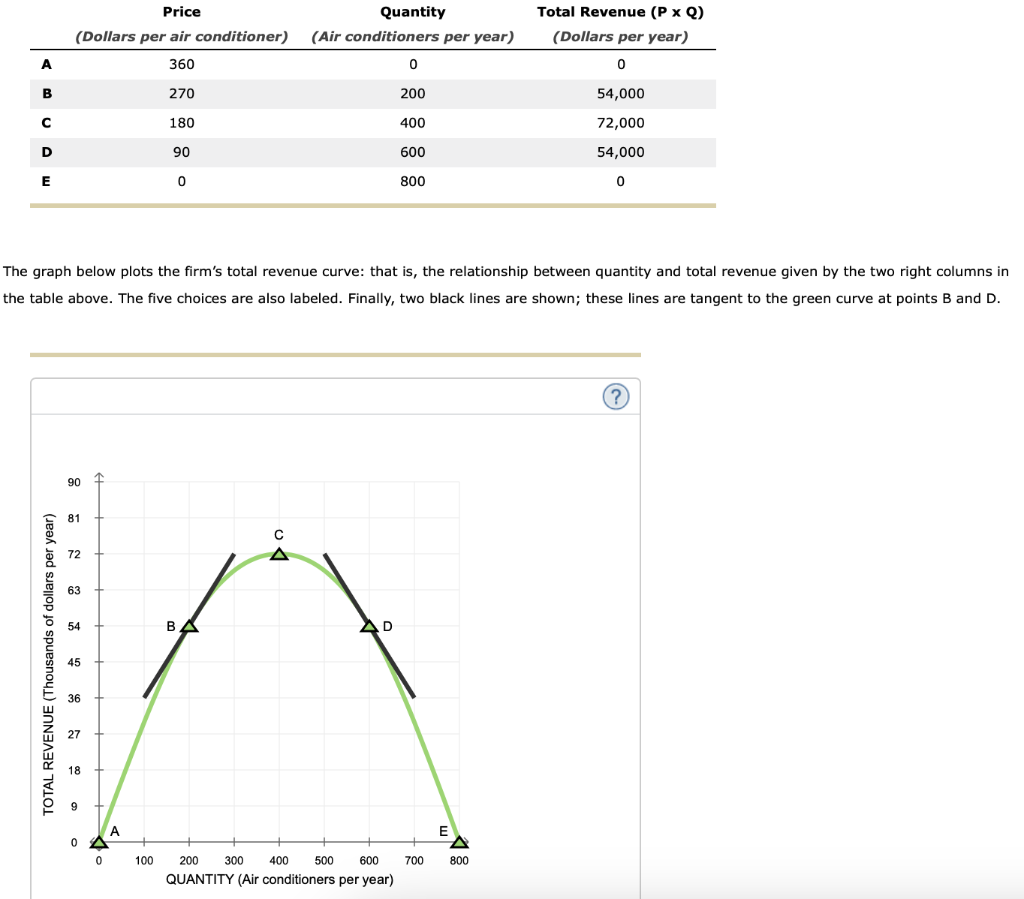 | | Price (Dollars per air conditioner) | Quantity (Air conditioners per year) | Total Revenue (P x Q) (Dollars per year) |
|---|---|---|---|
| A | 360 | 0 | 0 |
| B | 270 | 200 | 54,000 |
| C | 180 | 400 | 72,000 |
| D | 90 | 600 | 54,000 |
| E | 0 | 800 | 0 |

The graph below plots the firm's total revenue curve: that is, the relationship between quantity and total revenue given by the two right columns in the table above. The five choices are also labeled. Finally, two black lines are shown; these lines are tangent to the green curve at points B and D.

?

TOTAL REVENUE (Thousands of dollars per year)

90
81
72
63
54
45
36
27
18
9
0

A
B
C
D
E

0 100 200 300 400 500 600 700 800
QUANTITY (Air conditioners per year)